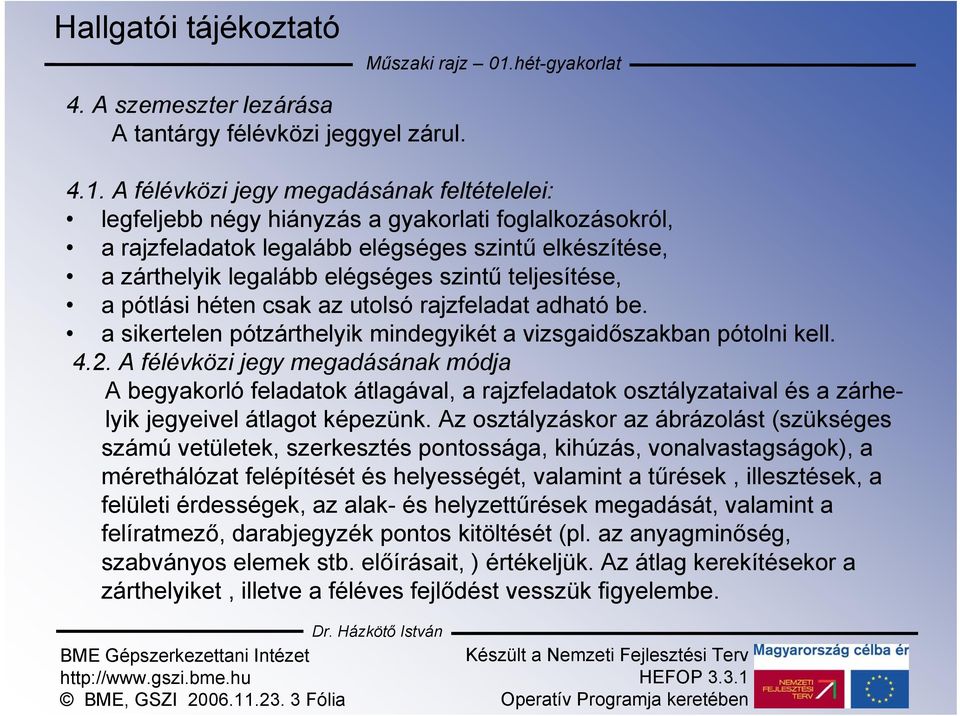 Hallgatói tájékoztató

Műszaki rajz – 01.hét-gyakorlat

4. A szemeszter lezárása
A tantárgy félévközi jeggyel zárul.

4.1. A félévközi jegy megadásának feltételelei:
• legfeljebb négy hiányzás a gyakorlati foglalkozásokról,
• a rajzfeladatok legalább elégséges szintű elkészítése,
• a zárthelyik legalább elégséges szintű teljesítése,
• a pótlási héten csak az utolsó rajzfeladat adható be.
• a sikertelen pótzárthelyik mindegyikét a vizsgaidőszakban pótolni kell.

4.2. A félévközi jegy megadásának módja
A begyakorló feladatok átlagával, a rajzfeladatok osztályzataival és a zárhelyik jegyeivel átlagot képezünk. Az osztályzáskor az ábrázolást (szükséges számú vetületek, szerkesztés pontossága, kihúzás, vonalvastagságok), a mérethálózat felépítését és helyességét, valamint a tűrések , illesztések, a felületi érdességek, az alak- és helyzettűrések megadását, valamint a felíratmező, darabjegyzék pontos kitöltését (pl. az anyagminőség, szabványos elemek stb. előírásait, ) értékeljük. Az átlag kerekítésekor a zárthelyiket , illetve a féléves fejlődést vesszük figyelembe.

Dr. Házkötő István

BME Gépszerkezettani Intézet
http://www.gszi.bme.hu
© BME, GSZI 2006.11.23. 3 Fólia

Készült a Nemzeti Fejlesztési Terv
HEFOP 3.3.1
Operatív Programja keretében

Magyarország célba ér
NEMZETI FEJLESZTÉSI TERV